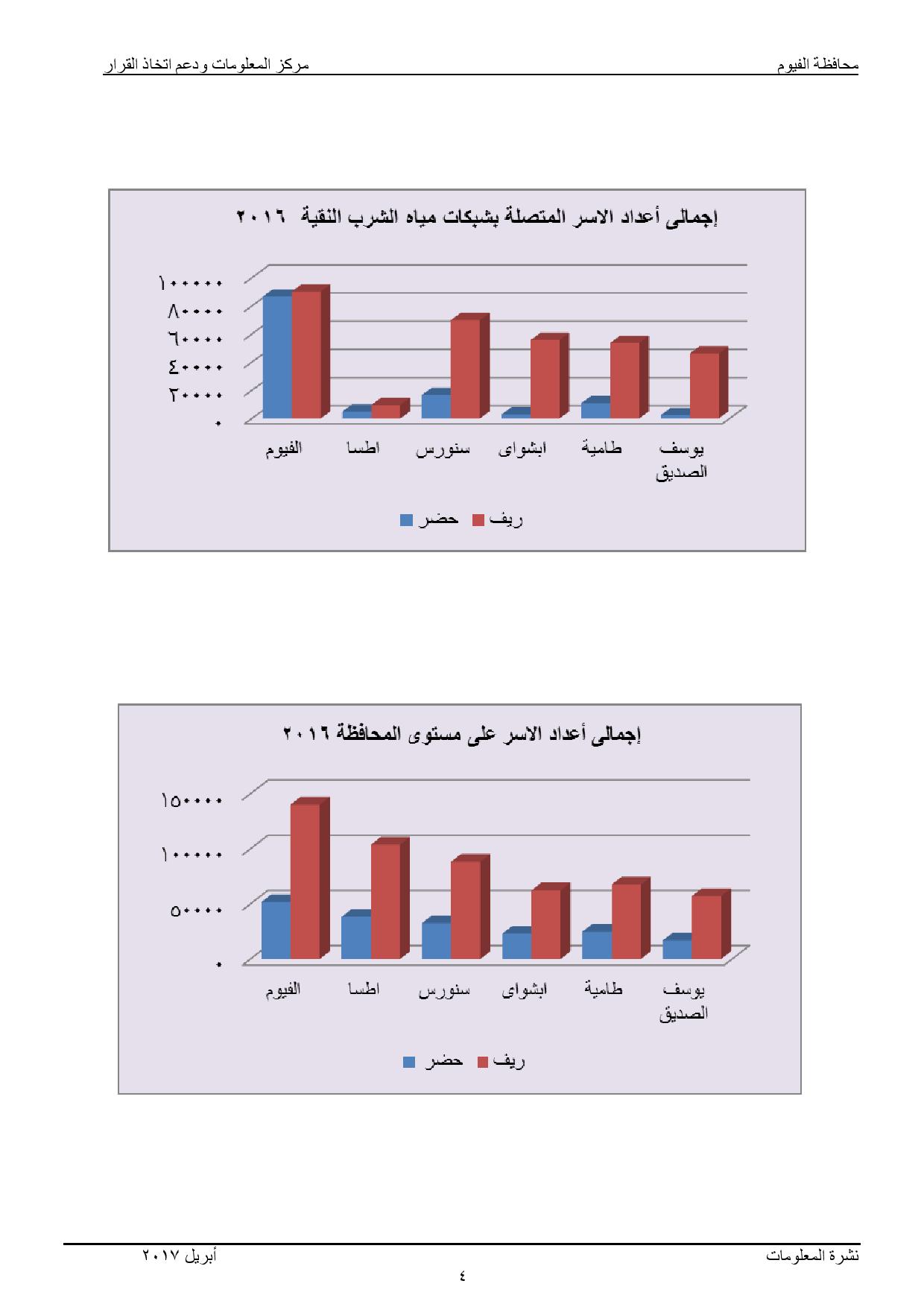 محافظة الفيوم

مركز المعلومات ودعم اتخاذ القرار

إجمالى أعداد الاسر المتصلة بشبكات مياه الشرب النقية ٢٠١٦

١٠٠٠٠٠
٨٠٠٠٠
٦٠٠٠٠
٤٠٠٠٠
٢٠٠٠٠
٠

الفيوم
اطسا
سنورس
ابشواى
طامية
يوسف الصديق

حضر ريف

إجمالى أعداد الاسر على مستوى المحافظة ٢٠١٦

١٥٠٠٠٠
١٠٠٠٠٠
٥٠٠٠٠
٠

الفيوم
اطسا
سنورس
ابشواى
طامية
يوسف الصديق

حضر ريف

نشرة المعلومات

أبريل ٢٠١٧

٤